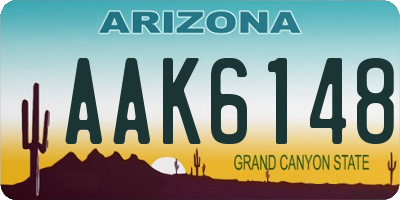 ARIZONA

AAK6148

GRAND CANYON STATE